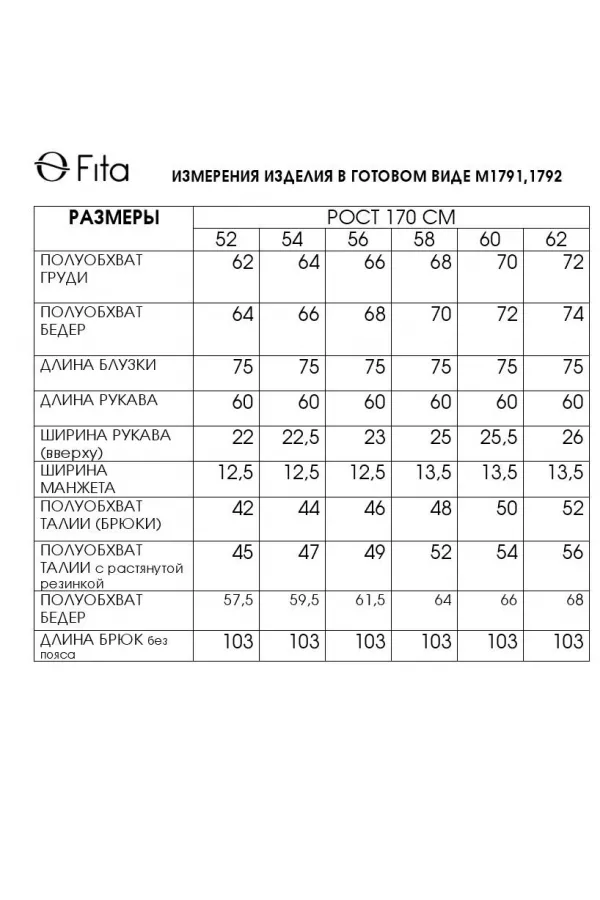 Fita

ИЗМЕРЕНИЯ ИЗДЕЛИЯ В ГОТОВОМ ВИДЕ М1791,1792

| РАЗМЕРЫ | РОСТ 170 СМ | | | | | |
|---|---|---|---|---|---|---|
| | 52 | 54 | 56 | 58 | 60 | 62 |
| ПОЛУОБХВАТ ГРУДИ | 62 | 64 | 66 | 68 | 70 | 72 |
| ПОЛУОБХВАТ БЕДЕР | 64 | 66 | 68 | 70 | 72 | 74 |
| ДЛИНА БЛУЗКИ | 75 | 75 | 75 | 75 | 75 | 75 |
| ДЛИНА РУКАВА | 60 | 60 | 60 | 60 | 60 | 60 |
| ШИРИНА РУКАВА (вверху) | 22 | 22,5 | 23 | 25 | 25,5 | 26 |
| ШИРИНА МАНЖЕТА | 12,5 | 12,5 | 12,5 | 13,5 | 13,5 | 13,5 |
| ПОЛУОБХВАТ ТАЛИИ (БРЮКИ) | 42 | 44 | 46 | 48 | 50 | 52 |
| ПОЛУОБХВАТ ТАЛИИ с растянутой резинкой | 45 | 47 | 49 | 52 | 54 | 56 |
| ПОЛУОБХВАТ БЕДЕР | 57,5 | 59,5 | 61,5 | 64 | 66 | 68 |
| ДЛИНА БРЮК без пояса | 103 | 103 | 103 | 103 | 103 | 103 |